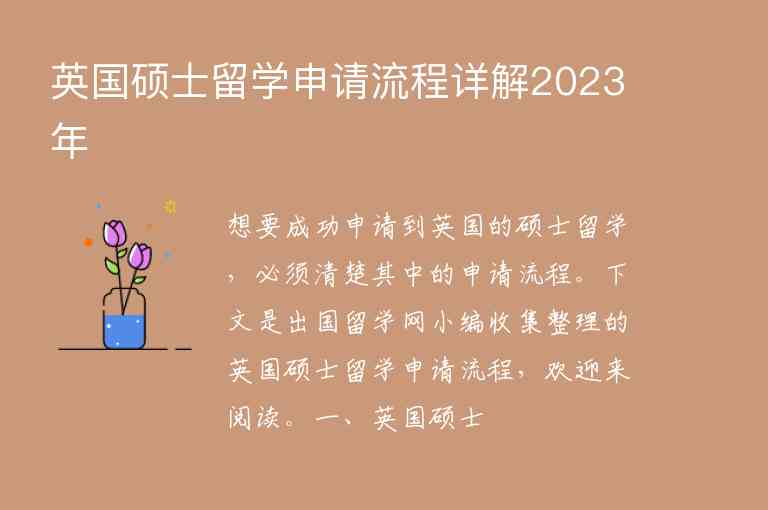 英国硕士留学申请流程详解2023年

想要成功申请到英国的硕士留学，必须清楚其中的申请流程。下文是出国留学网小编收集整理的英国硕士留学申请流程，欢迎来阅读。一、英国硕士